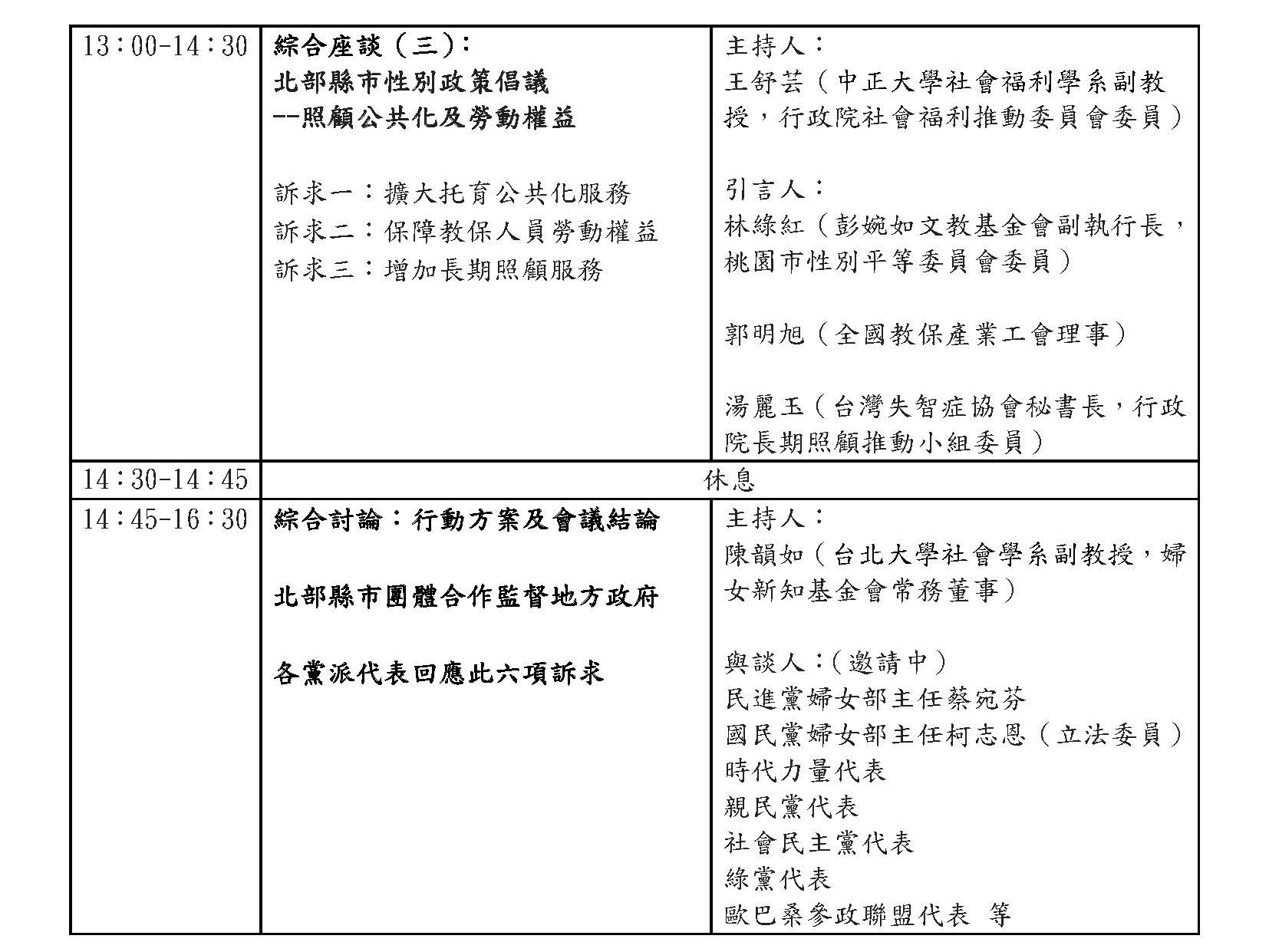 | 13：00-14：30 | 綜合座談（三）：<br>北部縣市性別政策倡議<br>--照顧公共化及勞動權益<br><br>訴求一：擴大托育公共化服務<br>訴求二：保障教保人員勞動權益<br>訴求三：增加長期照顧服務 | 主持人：<br>王舒芸（中正大學社會福利學系副教授，行政院社會福利推動委員會委員）<br><br>引言人：<br>林綠紅（彭婉如文教基金會副執行長，桃園市性別平等委員會委員）<br><br>郭明旭（全國教保產業工會理事）<br><br>湯麗玉（台灣失智症協會秘書長，行政院長期照顧推動小組委員） |
|---|---|---|
| 14：30-14：45 | 休息 | |
| 14：45-16：30 | 綜合討論：行動方案及會議結論<br><br>北部縣市團體合作監督地方政府<br><br>各黨派代表回應此六項訴求 | 主持人：<br>陳韻如（台北大學社會學系副教授，婦女新知基金會常務董事）<br><br>與談人：(邀請中)<br>民進黨婦女部主任蔡宛芬<br>國民黨婦女部主任柯志恩（立法委員）<br>時代力量代表<br>親民黨代表<br>社會民主黨代表<br>綠黨代表<br>歐巴桑參政聯盟代表 等 |